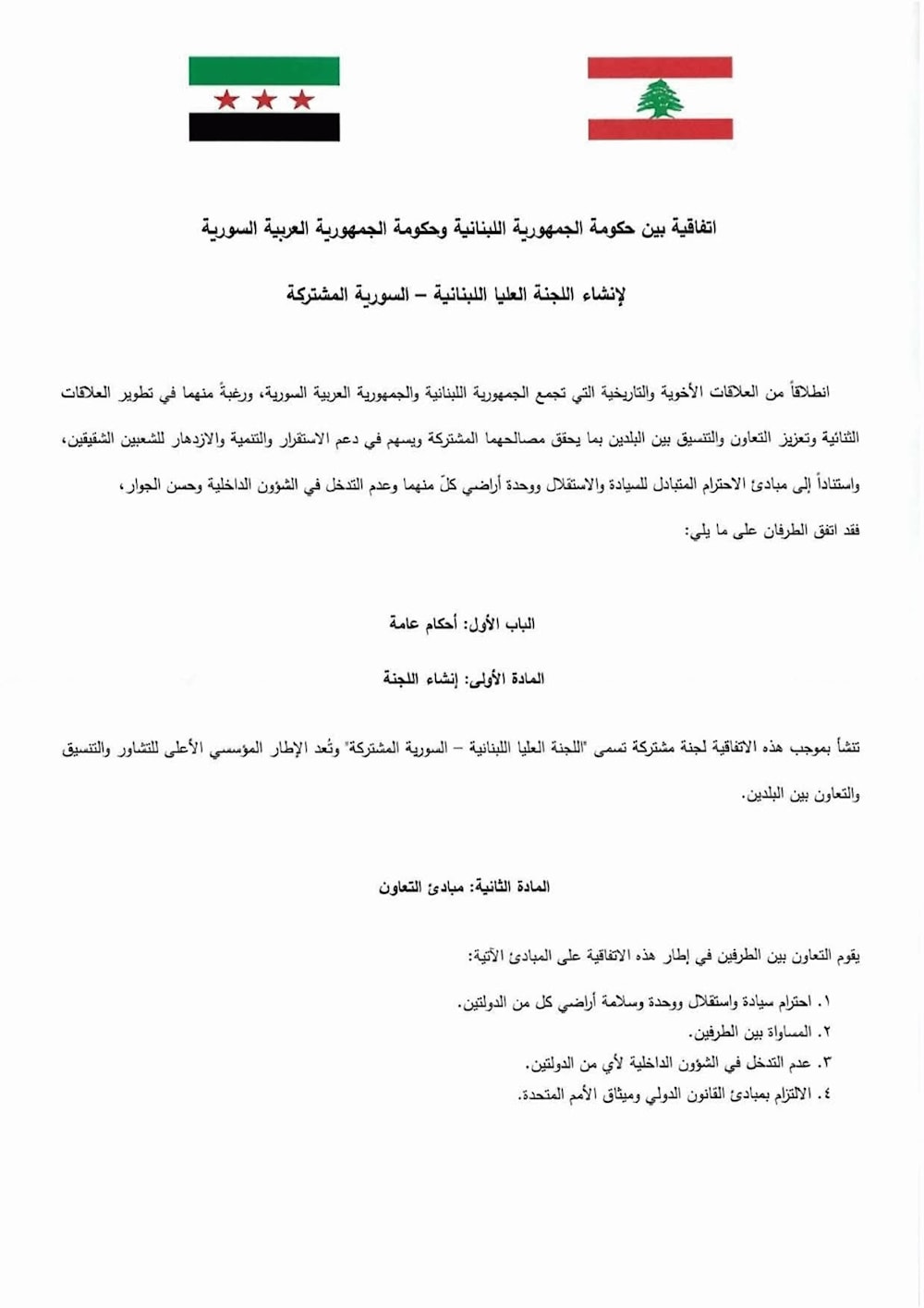 اتفاقية بين حكومة الجمهورية اللبنانية وحكومة الجمهورية العربية السورية

لإنشاء اللجنة العليا اللبنانية – السورية المشتركة

انطلاقاً من العلاقات الأخوية والتاريخية التي تجمع الجمهورية اللبنانية والجمهورية العربية السورية، ورغبةً منهما في تطوير العلاقات الثنائية وتعزيز التعاون والتنسيق بين البلدين بما يحقق مصالحهما المشتركة ويسهم في دعم الاستقرار والتنمية والازدهار للشعبين الشقيقين، واستناداً إلى مبادئ الاحترام المتبادل للسيادة والاستقلال ووحدة أراضي كلّ منهما وعدم التدخل في الشؤون الداخلية وحسن الجوار،

فقد اتفق الطرفان على ما يلي:

الباب الأول: أحكام عامة

المادة الأولى: إنشاء اللجنة

تنشأ بموجب هذه الاتفاقية لجنة مشتركة تسمى "اللجنة العليا اللبنانية – السورية المشتركة" وتُعد الإطار المؤسسي الأعلى للتشاور والتنسيق والتعاون بين البلدين.

المادة الثانية: مبادئ التعاون

يقوم التعاون بين الطرفين في إطار هذه الاتفاقية على المبادئ الآتية:

١. احترام سيادة واستقلال ووحدة وسلامة أراضي كل من الدولتين.
٢. المساواة بين الطرفين.
٣. عدم التدخل في الشؤون الداخلية لأي من الدولتين.
٤. الالتزام بمبادئ القانون الدولي وميثاق الأمم المتحدة.